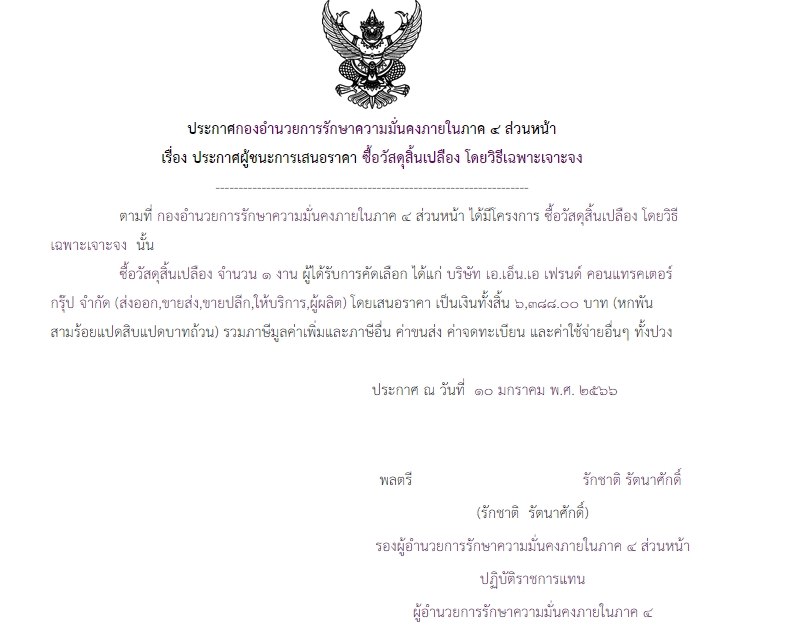 ประกาศกองอำนวยการรักษาความมั่นคงภายในภาค ๔ ส่วนหน้า
เรื่อง ประกาศผู้ชนะการเสนอราคา ซื้อวัสดุสิ้นเปลือง โดยวิธีเฉพาะเจาะจง

--------------------------------------------------------------------

ตามที่ กองอำนวยการรักษาความมั่นคงภายในภาค ๔ ส่วนหน้า ได้มีโครงการ ซื้อวัสดุสิ้นเปลือง โดยวิธีเฉพาะเจาะจง นั้น

ซื้อวัสดุสิ้นเปลือง จำนวน ๑ งาน ผู้ได้รับการคัดเลือก ได้แก่ บริษัท เอ.เอ็น.เอ เฟรนด์ คอนแทรคเตอร์ กรุ๊ป จำกัด (ส่งออก,ขายส่ง,ขายปลีก,ให้บริการ,ผู้ผลิต) โดยเสนอราคา เป็นเงินทั้งสิ้น ๖,๓๘๘.๐๐ บาท (หกพันสามร้อยแปดสิบแปดบาทถ้วน) รวมภาษีมูลค่าเพิ่มและภาษีอื่น ค่าขนส่ง ค่าจดทะเบียน และค่าใช้จ่ายอื่นๆ ทั้งปวง

ประกาศ ณ วันที่ ๑๐ มกราคม พ.ศ. ๒๕๖๖

พลตรี รักชาติ รัตนาศักดิ์

(รักชาติ รัตนาศักดิ์)

รองผู้อำนวยการรักษาความมั่นคงภายในภาค ๔ ส่วนหน้า

ปฏิบัติราชการแทน

ผู้อำนวยการรักษาความมั่นคงภายในภาค ๔